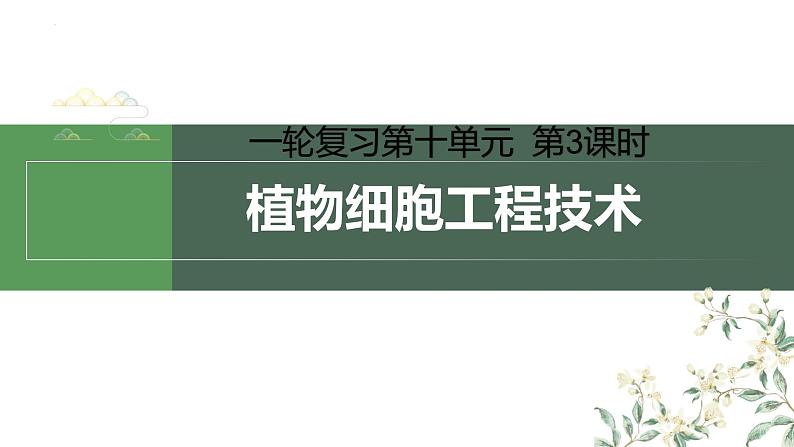 一轮复习第十单元 第3课时

植物细胞工程技术